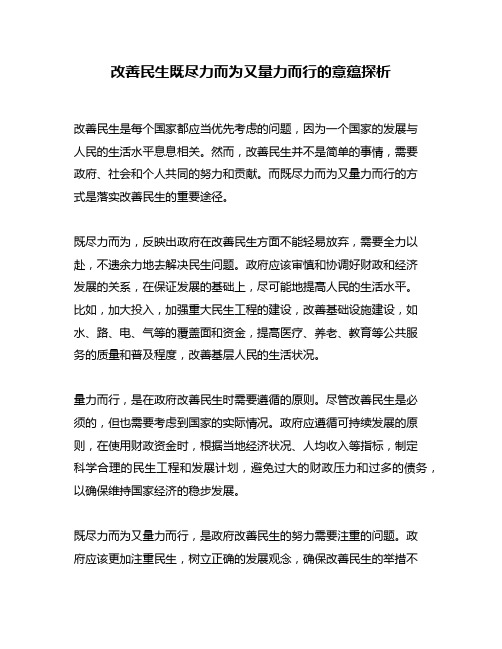 改善民生既尽力而为又量力而行的意蕴探析

改善民生是每个国家都应当优先考虑的问题，因为一个国家的发展与人民的生活水平息息相关。然而，改善民生并不是简单的事情，需要政府、社会和个人共同的努力和贡献。而既尽力而为又量力而行的方式是落实改善民生的重要途径。

既尽力而为，反映出政府在改善民生方面不能轻易放弃，需要全力以赴，不遗余力地去解决民生问题。政府应该审慎和协调好财政和经济发展的关系，在保证发展的基础上，尽可能地提高人民的生活水平。比如，加大投入，加强重大民生工程的建设，改善基础设施建设，如水、路、电、气等的覆盖面和资金，提高医疗、养老、教育等公共服务的质量和普及程度，改善基层人民的生活状况。

量力而行，是在政府改善民生时需要遵循的原则。尽管改善民生是必须的，但也需要考虑到国家的实际情况。政府应遵循可持续发展的原则，在使用财政资金时，根据当地经济状况、人均收入等指标，制定科学合理的民生工程和发展计划，避免过大的财政压力和过多的债务，以确保维持国家经济的稳步发展。

既尽力而为又量力而行，是政府改善民生的努力需要注重的问题。政府应该更加注重民生，树立正确的发展观念，确保改善民生的举措不